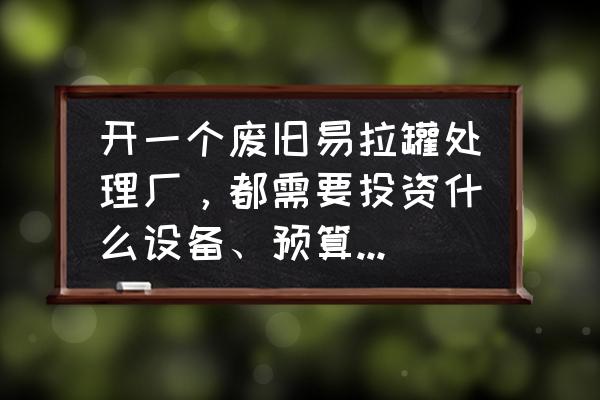 开一个废旧易拉罐处理厂，都需要投资什么设备、预算...